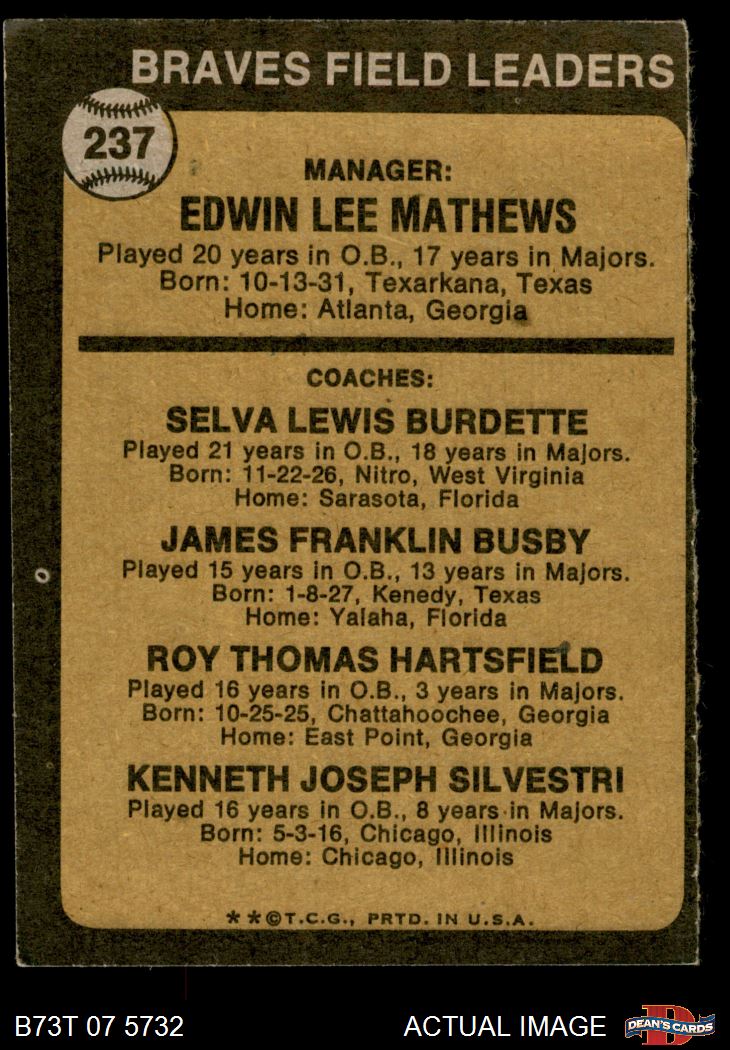 BRAVES FIELD LEADERS

237

MANAGER:

EDWIN LEE MATHEWS

Played 20 years in O.B., 17 years in Majors.
Born: 10-13-31, Texarkana, Texas
Home: Atlanta, Georgia

COACHES:

SELVA LEWIS BURDETTE

Played 21 years in O.B., 18 years in Majors.
Born: 11-22-26, Nitro, West Virginia
Home: Sarasota, Florida

JAMES FRANKLIN BUSBY

Played 15 years in O.B., 13 years in Majors.
Born: 1-8-27, Kenedy, Texas
Home: Yalaha, Florida

ROY THOMAS HARTSFIELD

Played 16 years in O.B., 3 years in Majors.
Born: 10-25-25, Chattahoochee, Georgia
Home: East Point, Georgia

KENNETH JOSEPH SILVESTRI

Played 16 years in O.B., 8 years in Majors.
Born: 5-3-16, Chicago, Illinois
Home: Chicago, Illinois

**©T.C.G., PRTD. IN U.S.A.

B73T 07 5732

ACTUAL IMAGE

DEAN'S CARDS